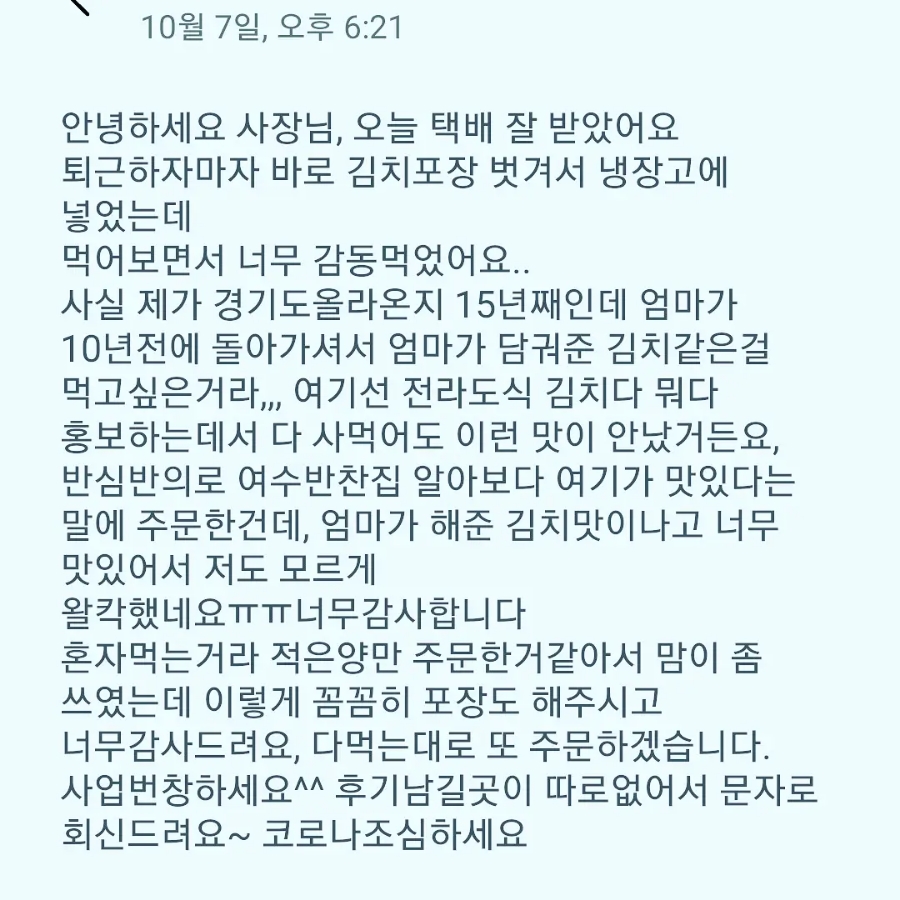 10월 7일, 오후 6:21

안녕하세요 사장님, 오늘 택배 잘 받았어요
퇴근하자마자 바로 김치포장 벗겨서 냉장고에 넣었는데
먹어보면서 너무 감동먹었어요..
사실 제가 경기도올라온지 15년째인데 엄마가 10년전에 돌아가셔서 엄마가 담궈준 김치같은걸 먹고싶은거라,,, 여기선 전라도식 김치다 뭐다 홍보하는데서 다 사먹어도 이런 맛이 안났거든요, 반심반의로 여수반찬집 알아보다 여기가 맛있다는 말에 주문한건데, 엄마가 해준 김치맛이나고 너무 맛있어서 저도 모르게
왈칵했네요ㅠㅠ너무감사합니다
혼자먹는거라 적은양만 주문한거같아서 맘이 좀 쓰였는데 이렇게 꼼꼼히 포장도 해주시고
너무감사드려요, 다먹는대로 또 주문하겠습니다.
사업번창하세요^^ 후기남길곳이 따로없어서 문자로 회신드려요~ 코로나조심하세요